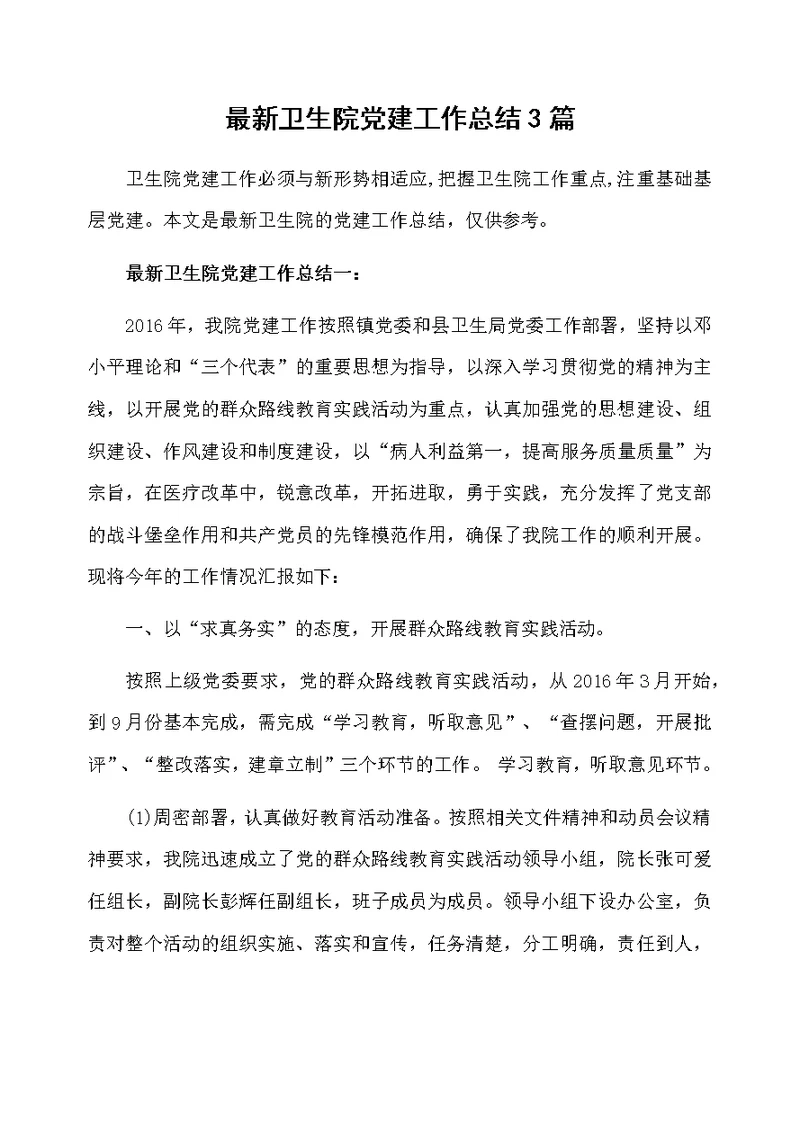 最新卫生院党建工作总结3篇

卫生院党建工作必须与新形势相适应,把握卫生院工作重点,注重基础基层党建。本文是最新卫生院的党建工作总结，仅供参考。

最新卫生院党建工作总结一：

2016年，我院党建工作按照镇党委和县卫生局党委工作部署，坚持以邓小平理论和“三个代表”的重要思想为指导，以深入学习贯彻党的精神为主线，以开展党的群众路线教育实践活动为重点，认真加强党的思想建设、组织建设、作风建设和制度建设，以“病人利益第一，提高服务质量质量”为宗旨，在医疗改革中，锐意改革，开拓进取，勇于实践，充分发挥了党支部的战斗堡垒作用和共产党员的先锋模范作用，确保了我院工作的顺利开展。现将今年的工作情况汇报如下：

一、以“求真务实”的态度，开展群众路线教育实践活动。

按照上级党委要求，党的群众路线教育实践活动，从2016年3月开始，到9月份基本完成，需完成“学习教育，听取意见”、“查摆问题，开展批评”、“整改落实，建章立制”三个环节的工作。 学习教育，听取意见环节。

(1)周密部署，认真做好教育活动准备。按照相关文件精神和动员会议精神要求，我院迅速成立了党的群众路线教育实践活动领导小组，院长张可爱任组长，副院长彭辉任副组长，班子成员为成员。领导小组下设办公室，负责对整个活动的组织实施、落实和宣传，任务清楚，分工明确，责任到人，